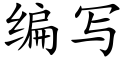 编写